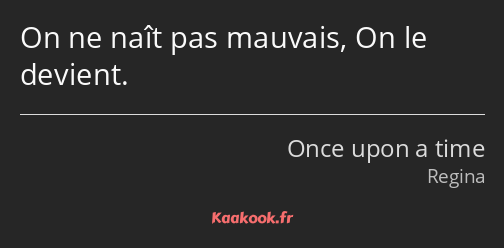 On ne naît pas mauvais, On le devient.

Once upon a time
Regina

Kaakook.fr